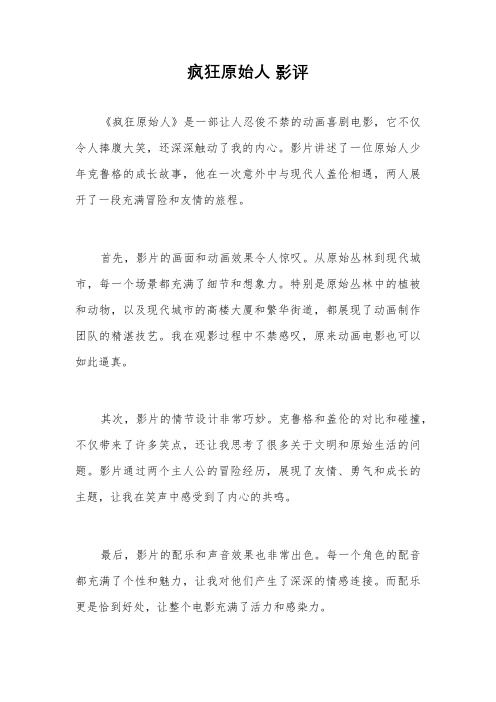 疯狂原始人 影评

《疯狂原始人》是一部让人忍俊不禁的动画喜剧电影，它不仅令人捧腹大笑，还深深触动了我的内心。影片讲述了一位原始人少年克鲁格的成长故事，他在一次意外中与现代人盖伦相遇，两人展开了一段充满冒险和友情的旅程。

首先，影片的画面和动画效果令人惊叹。从原始丛林到现代城市，每一个场景都充满了细节和想象力。特别是原始丛林中的植被和动物，以及现代城市的高楼大厦和繁华街道，都展现了动画制作团队的精湛技艺。我在观影过程中不禁感叹，原来动画电影也可以如此逼真。

其次，影片的情节设计非常巧妙。克鲁格和盖伦的对比和碰撞，不仅带来了许多笑点，还让我思考了很多关于文明和原始生活的问题。影片通过两个主人公的冒险经历，展现了友情、勇气和成长的主题，让我在笑声中感受到了内心的共鸣。

最后，影片的配乐和声音效果也非常出色。每一个角色的配音都充满了个性和魅力，让我对他们产生了深深的情感连接。而配乐更是恰到好处，让整个电影充满了活力和感染力。